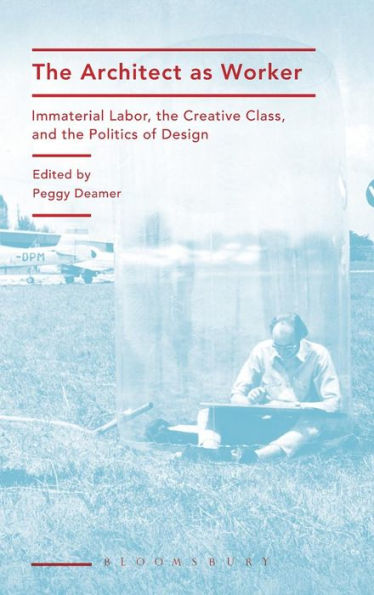 The Architect as Worker

Immaterial Labor, the Creative Class, and the Politics of Design

Edited by
Peggy Deamer

-DPM

BLOOMSBURY